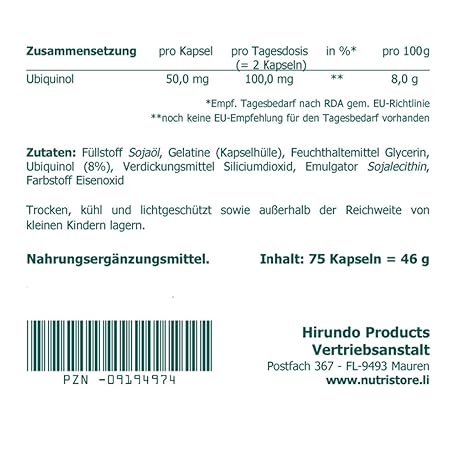 | Zusammensetzung | pro Kapsel | pro Tagesdosis (= 2 Kapseln) | in %* | pro 100g |
|---|---|---|---|---|
| Ubiquinol | 50,0 mg | 100,0 mg | ** | 8,0 g |

*Empf. Tagesbedarf nach RDA gem. EU-Richtlinie
**noch keine EU-Empfehlung für den Tagesbedarf vorhanden

Zutaten: Füllstoff Sojaöl, Gelatine (Kapselhülle), Feuchthaltemittel Glycerin, Ubiquinol (8%), Verdickungsmittel Siliciumdioxid, Emulgator Sojalecithin, Farbstoff Eisenoxid

Trocken, kühl und lichtgeschützt sowie außerhalb der Reichweite von kleinen Kindern lagern.

Nahrungsergänzungsmittel.

Inhalt: 75 Kapseln = 46 g

PZN -09194974

Hirundo Products
Vertriebsanstalt
Postfach 367 - FL-9493 Mauren
www.nutristore.li